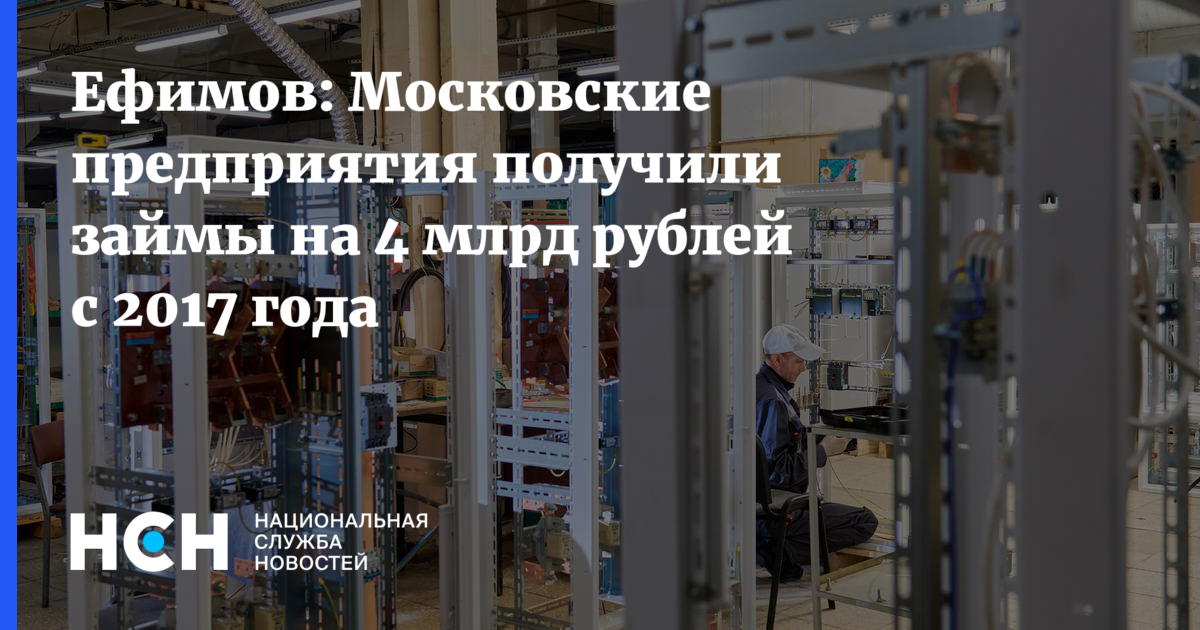 Ефимов: Московские предприятия получили займы на 4 млрд рублей с 2017 года

НСН НАЦИОНАЛЬНАЯ СЛУЖБА НОВОСТЕЙ